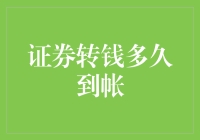 证券转钱多久到帐